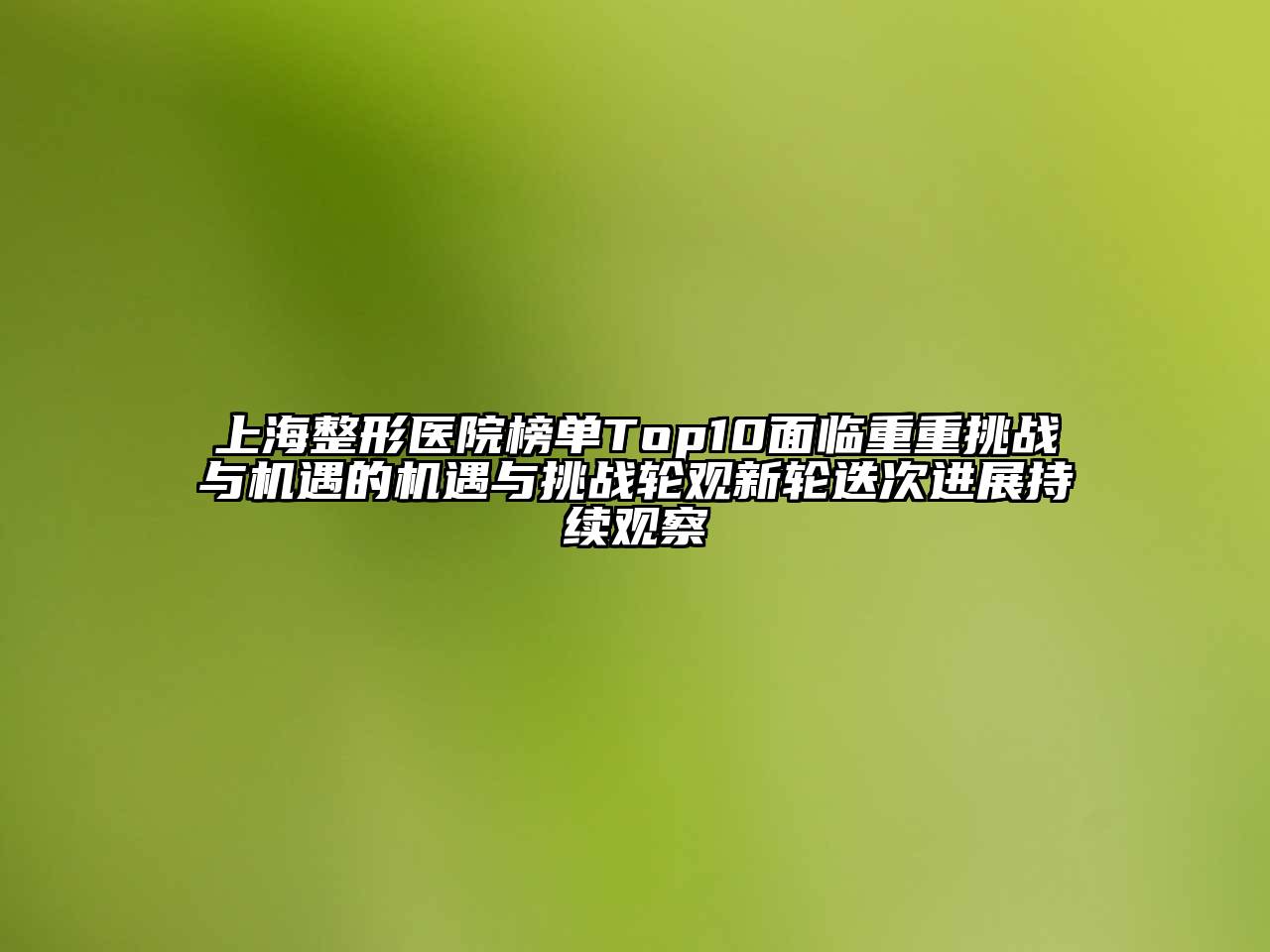 上海整形医院榜单Top10面临重重挑战与机遇的机遇与挑战轮观新轮迭次进展持续观察